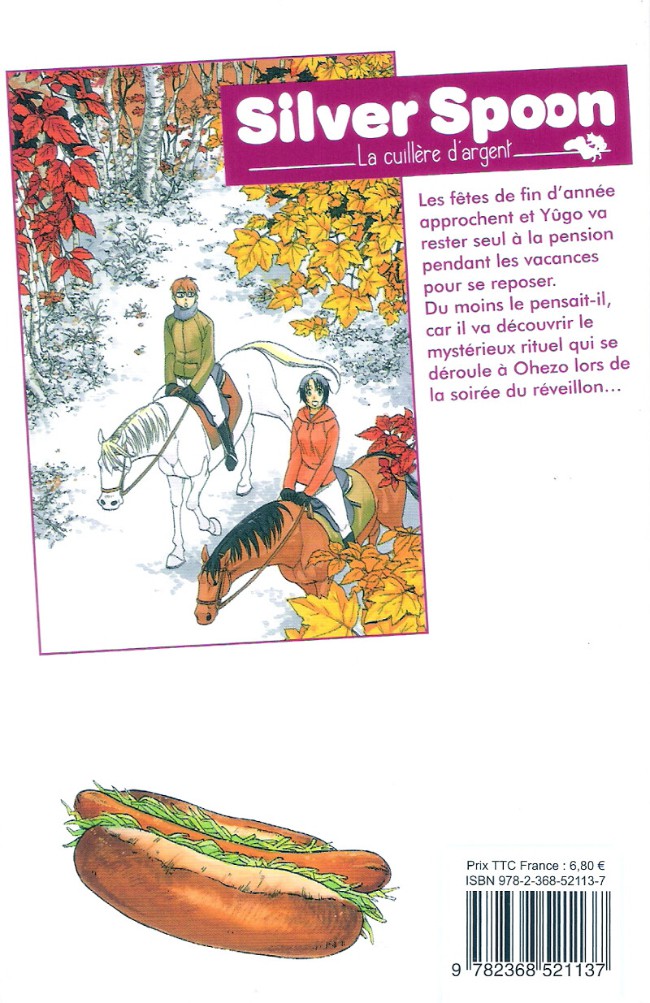 Silver Spoon
La cuillère d'argent

Les fêtes de fin d'année approchent et Yûgo va rester seul à la pension pendant les vacances pour se reposer.
Du moins le pensait-il, car il va découvrir le mystérieux rituel qui se déroule à Ohezo lors de la soirée du réveillon...

Prix TTC France : 6,80 €
ISBN 978-2-368-52113-7

9 782368 521137